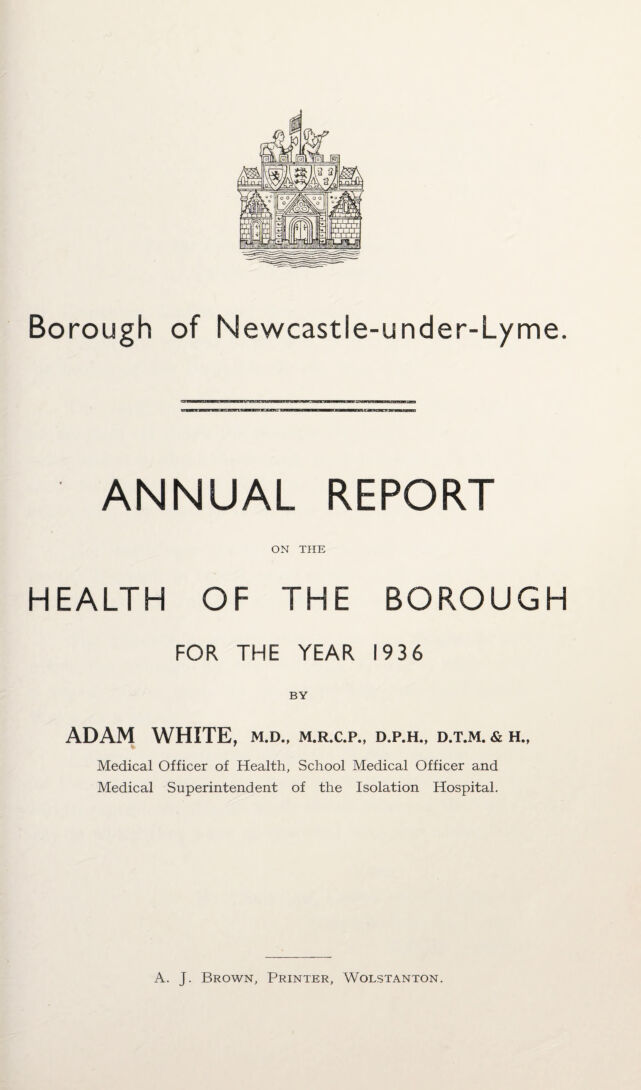 Borough of Newcastle-under-Lyme.

ANNUAL REPORT

ON THE

HEALTH OF THE BOROUGH

FOR THE YEAR 1936

BY

ADAM WHITE, M.D., M.R.C.P., D.P.H., D.T.M. & H.,

Medical Officer of Health, School Medical Officer and Medical Superintendent of the Isolation Hospital.

A. J. Brown, Printer, Wolstanton.